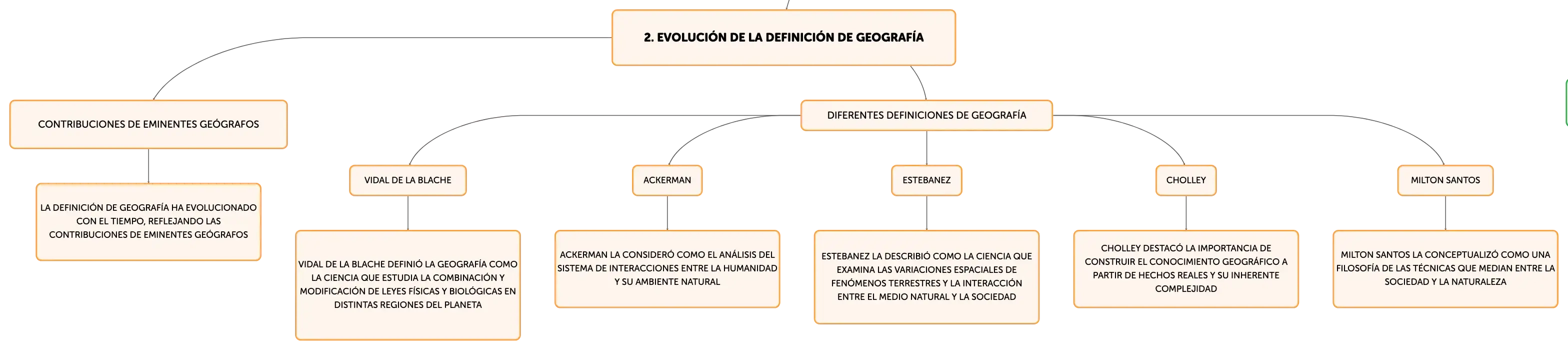 2. EVOLUCIÓN DE LA DEFINICIÓN DE GEOGRAFÍA

CONTRIBUCIONES DE EMINENTES GEÓGRAFOS

LA DEFINICIÓN DE GEOGRAFÍA HA EVOLUCIONADO CON EL TIEMPO, REFLEJANDO LAS CONTRIBUCIONES DE EMINENTES GEÓGRAFOS

DIFERENTES DEFINICIONES DE GEOGRAFÍA

VIDAL DE LA BLACHE

VIDAL DE LA BLACHE DEFINIÓ LA GEOGRAFÍA COMO LA CIENCIA QUE ESTUDIA LA COMBINACIÓN Y MODIFICACIÓN DE LEYES FÍSICAS Y BIOLÓGICAS EN DISTINTAS REGIONES DEL PLANETA

ACKERMAN

ACKERMAN LA CONSIDERÓ COMO EL ANÁLISIS DEL SISTEMA DE INTERACCIONES ENTRE LA HUMANIDAD Y SU AMBIENTE NATURAL

ESTEBANEZ

ESTEBANEZ LA DESCRIBIÓ COMO LA CIENCIA QUE EXAMINA LAS VARIACIONES ESPACIALES DE FENÓMENOS TERRESTRES Y LA INTERACCIÓN ENTRE EL MEDIO NATURAL Y LA SOCIEDAD

CHOLLEY

CHOLLEY DESTACÓ LA IMPORTANCIA DE CONSTRUIR EL CONOCIMIENTO GEOGRÁFICO A PARTIR DE HECHOS REALES Y SU INHERENTE COMPLEJIDAD

MILTON SANTOS

MILTON SANTOS LA CONCEPTUALIZÓ COMO UNA FILOSOFÍA DE LAS TÉCNICAS QUE MEDIAN ENTRE LA SOCIEDAD Y LA NATURALEZA